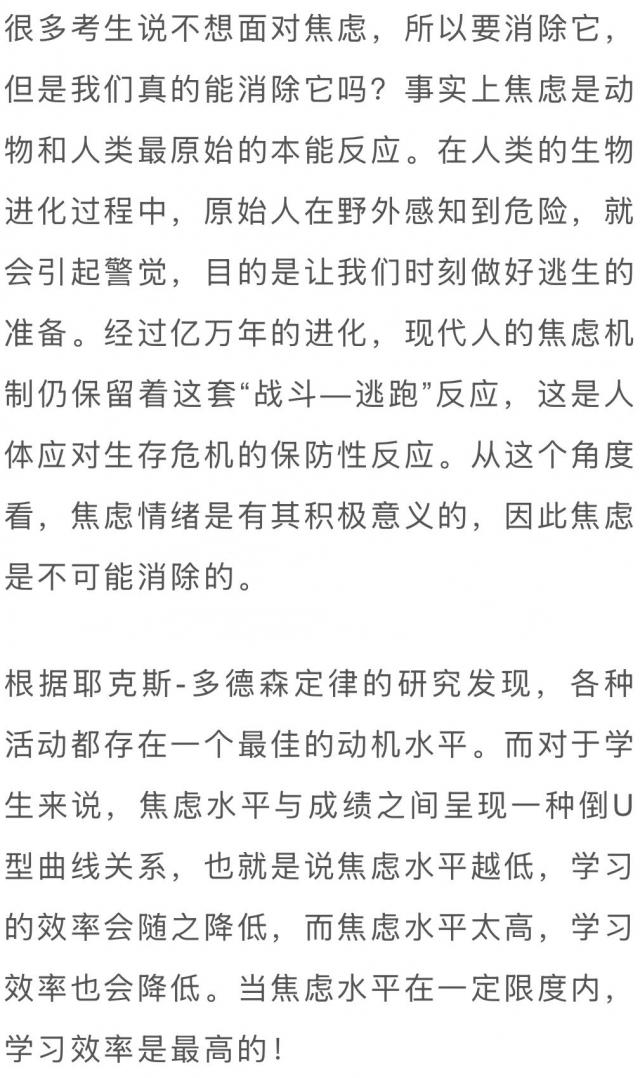 很多考生说不想面对焦虑，所以要消除它，但是我们真的能消除它吗？事实上焦虑是动物和人类最原始的本能反应。在人类的生物进化过程中，原始人在野外感知到危险，就会引起警觉，目的是让我们时刻做好逃生的准备。经过亿万年的进化，现代人的焦虑机制仍保留着这套“战斗—逃跑”反应，这是人体应对生存危机的保防性反应。从这个角度看，焦虑情绪是有其积极意义的，因此焦虑是不可能消除的。

根据耶克斯-多德森定律的研究发现，各种活动都存在一个最佳的动机水平。而对于学生来说，焦虑水平与成绩之间呈现一种倒U型曲线关系，也就是说焦虑水平越低，学习的效率会随之降低，而焦虑水平太高，学习效率也会降低。当焦虑水平在一定限度内，学习效率是最高的！